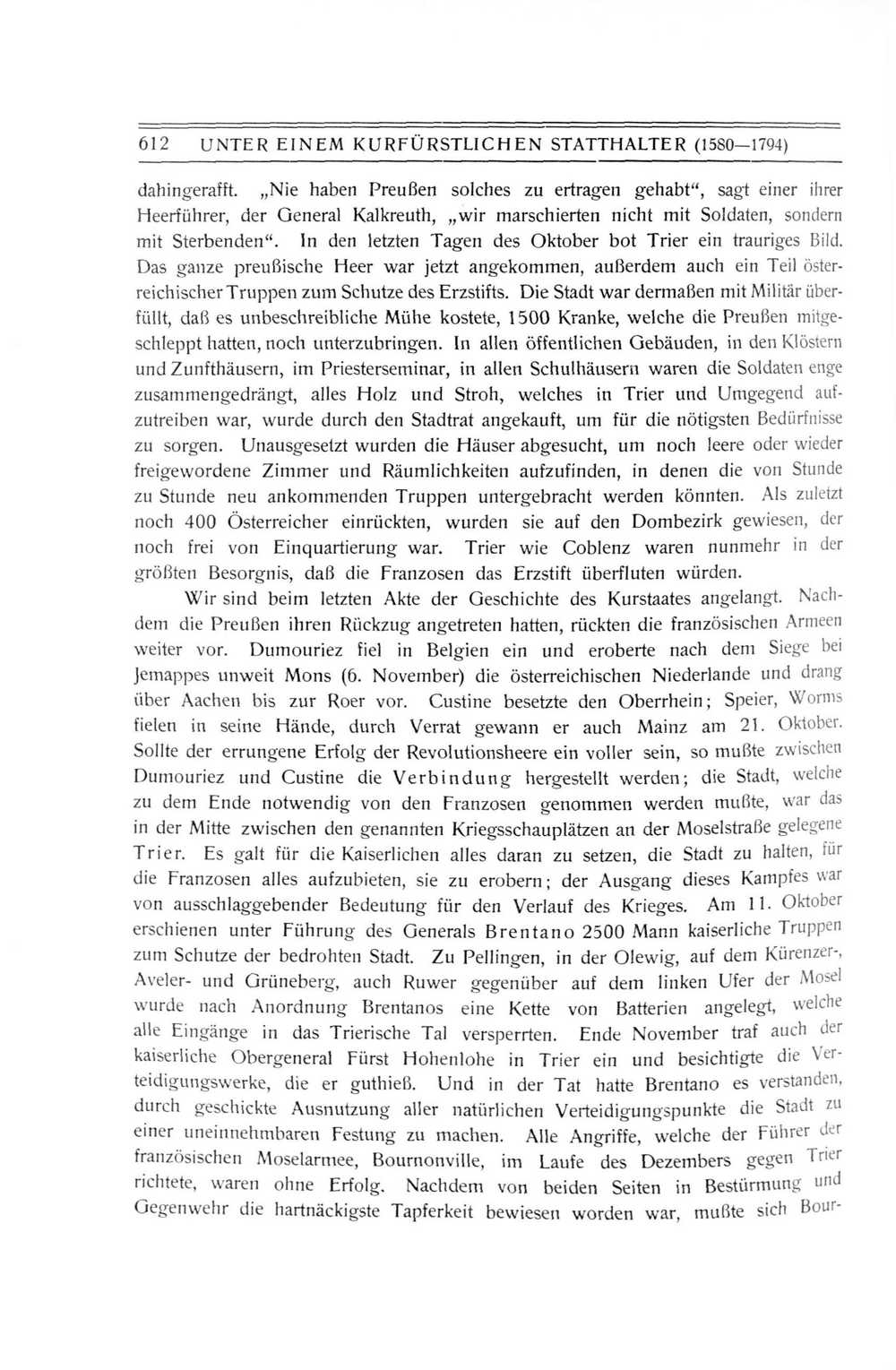 612 UNTER EINEM KURFÜRSTLICHEN STATTHALTER (1580—1794)

dahingerafft. „Nie haben Preußen solches zu ertragen gehabt“, sagt einer ihrer Heerführer, der General Kalkreuth, „wir marschierten nicht mit Soldaten, sondern mit Sterbenden“. In den letzten Tagen des Oktober bot Trier ein trauriges Bild. Das ganze preußische Heer war jetzt angekommen, außerdem auch ein Teil österreichischer Truppen zum Schutze des Erzstifts. Die Stadt war dermaßen mit Militär überfüllt, daß es unbeschreibliche Mühe kostete, 1500 Kranke, welche die Preußen mitgeschleppt hatten, noch unterzubringen. In allen öffentlichen Gebäuden, in den Klöstern und Zunfthäusern, im Priesterseminar, in allen Schulhäusern waren die Soldaten enge zusammengedrängt, alles Holz und Stroh, welches in Trier und Umgegend aufzutreiben war, wurde durch den Stadtrat angekauft, um für die nötigsten Bedürfnisse zu sorgen. Unausgesetzt wurden die Häuser abgesucht, um noch leere oder wieder freigewordene Zimmer und Räumlichkeiten aufzufinden, in denen die von Stunde zu Stunde neu ankommenden Truppen untergebracht werden könnten. Als zuletzt noch 400 Österreicher einrückten, wurden sie auf den Dombezirk gewiesen, der noch frei von Einquartierung war. Trier wie Coblenz waren nunmehr in der größten Besorgnis, daß die Franzosen das Erzstift überfluten würden.

Wir sind beim letzten Akte der Geschichte des Kurstaates angelangt. Nachdem die Preußen ihren Rückzug angetreten hatten, rückten die französischen Armeen weiter vor. Dumouriez fiel in Belgien ein und eroberte nach dem Siege bei Jemappes unweit Mons (6. November) die österreichischen Niederlande und drang über Aachen bis zur Roer vor. Custine besetzte den Oberrhein; Speier, Worms fielen in seine Hände, durch Verrat gewann er auch Mainz am 21. Oktober. Sollte der errungene Erfolg der Revolutionsheere ein voller sein, so mußte zwischen Dumouriez und Custine die Verbindung hergestellt werden; die Stadt, welche zu dem Ende notwendig von den Franzosen genommen werden mußte, war das in der Mitte zwischen den genannten Kriegsschauplätzen an der Moselstraße gelegene Trier. Es galt für die Kaiserlichen alles daran zu setzen, die Stadt zu halten, für die Franzosen alles aufzubieten, sie zu erobern; der Ausgang dieses Kampfes war von ausschlaggebender Bedeutung für den Verlauf des Krieges. Am 11. Oktober erschienen unter Führung des Generals Brentano 2500 Mann kaiserliche Truppen zum Schutze der bedrohten Stadt. Zu Pellingen, in der Olewig, auf dem Kürenzer-, Aveler- und Grüneberg, auch Ruwer gegenüber auf dem linken Ufer der Mosel wurde nach Anordnung Brentanos eine Kette von Batterien angelegt, welche alle Eingänge in das Trierische Tal versperrten. Ende November traf auch der kaiserliche Obergeneral Fürst Hohenlohe in Trier ein und besichtigte die Verteidigungswerke, die er guthieß. Und in der Tat hatte Brentano es verstanden, durch geschickte Ausnutzung aller natürlichen Verteidigungspunkte die Stadt zu einer uneinnehmbaren Festung zu machen. Alle Angriffe, welche der Führer der französischen Moselarmee, Bournonville, im Laufe des Dezembers gegen Trier richtete, waren ohne Erfolg. Nachdem von beiden Seiten in Bestürmung und Gegenwehr die hartnäckigste Tapferkeit bewiesen worden war, mußte sich Bour-